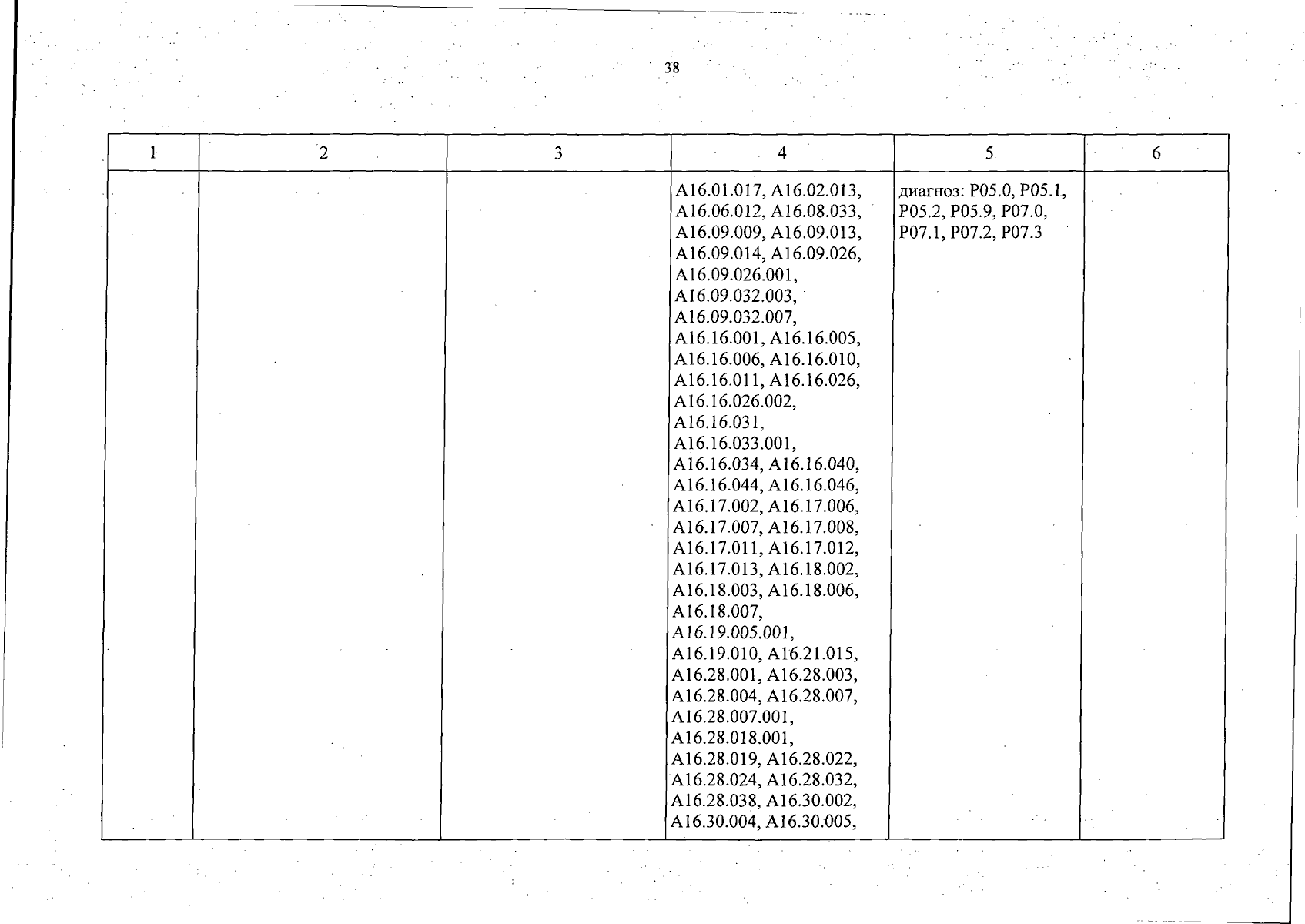 38

| 1 | 2 | 3 | 4 | 5 | 6 |
|---|---|---|---|---|---|
|  |  |  | A16.01.017, A16.02.013, A16.06.012, A16.08.033, A16.09.009, A16.09.013, A16.09.014, A16.09.026, A16.09.026.001, A16.09.032.003, A16.09.032.007, A16.16.001, A16.16.005, A16.16.006, A16.16.010, A16.16.011, A16.16.026, A16.16.026.002, A16.16.031, A16.16.033.001, A16.16.034, A16.16.040, A16.16.044, A16.16.046, A16.17.002, A16.17.006, A16.17.007, A16.17.008, A16.17.011, A16.17.012, A16.17.013, A16.18.002, A16.18.003, A16.18.006, A16.18.007, A16.19.005.001, A16.19.010, A16.21.015, A16.28.001, A16.28.003, A16.28.004, A16.28.007, A16.28.007.001, A16.28.018.001, A16.28.019, A16.28.022, A16.28.024, A16.28.032, A16.28.038, A16.30.002, A16.30.004, A16.30.005, | диагноз: P05.0, P05.1, P05.2, P05.9, P07.0, P07.1, P07.2, P07.3 |  |